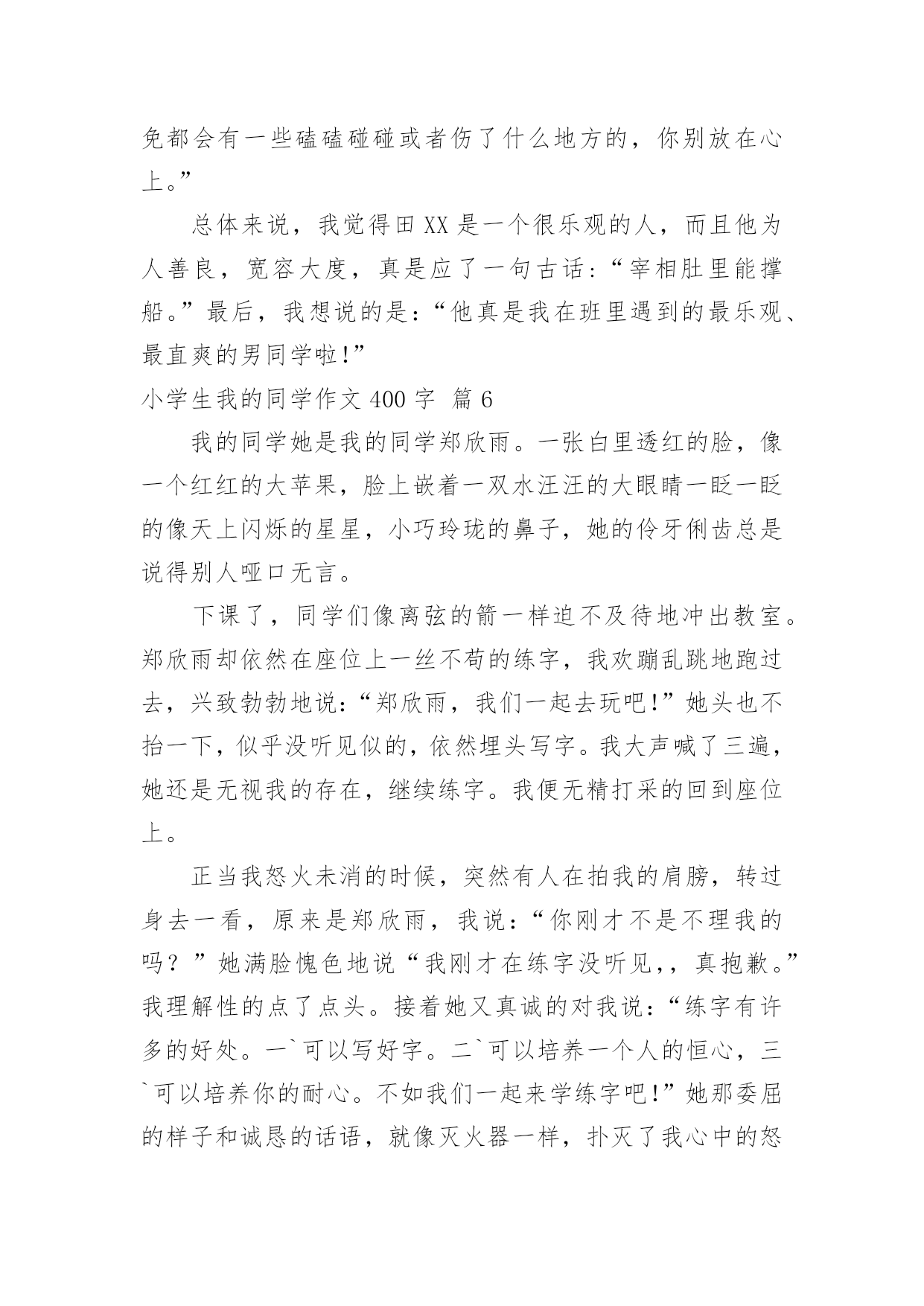 免都会有一些磕磕碰碰或者伤了什么地方的，你别放在心上。”

总体来说，我觉得田XX是一个很乐观的人，而且他为人善良，宽容大度，真是应了一句古话：“宰相肚里能撑船。”最后，我想说的是：“他真是我在班里遇到的最乐观、最直爽的男同学啦！”

小学生我的同学作文400字 篇6

我的同学她是我的同学郑欣雨。一张白里透红的脸，像一个红红的大苹果，脸上嵌着一双水汪汪的大眼睛一眨一眨的像天上闪烁的星星，小巧玲珑的鼻子，她的伶牙俐齿总是说得别人哑口无言。

下课了，同学们像离弦的箭一样迫不及待地冲出教室。郑欣雨却依然在座位上一丝不苟的练字，我欢蹦乱跳地跑过去，兴致勃勃地说：“郑欣雨，我们一起去玩吧！”她头也不抬一下，似乎没听见似的，依然埋头写字。我大声喊了三遍，她还是无视我的存在，继续练字。我便无精打采的回到座位上。

正当我怒火未消的时候，突然有人在拍我的肩膀，转过身去一看，原来是郑欣雨，我说：“你刚才不是不理我的吗？”她满脸愧色地说“我刚才在练字没听见，，真抱歉。”我理解性的点了点头。接着她又真诚的对我说：“练字有许多的好处。一`可以写好字。二`可以培养一个人的恒心，三`可以培养你的耐心。不如我们一起来学练字吧！”她那委屈的样子和诚恳的话语，就像灭火器一样，扑灭了我心中的怒